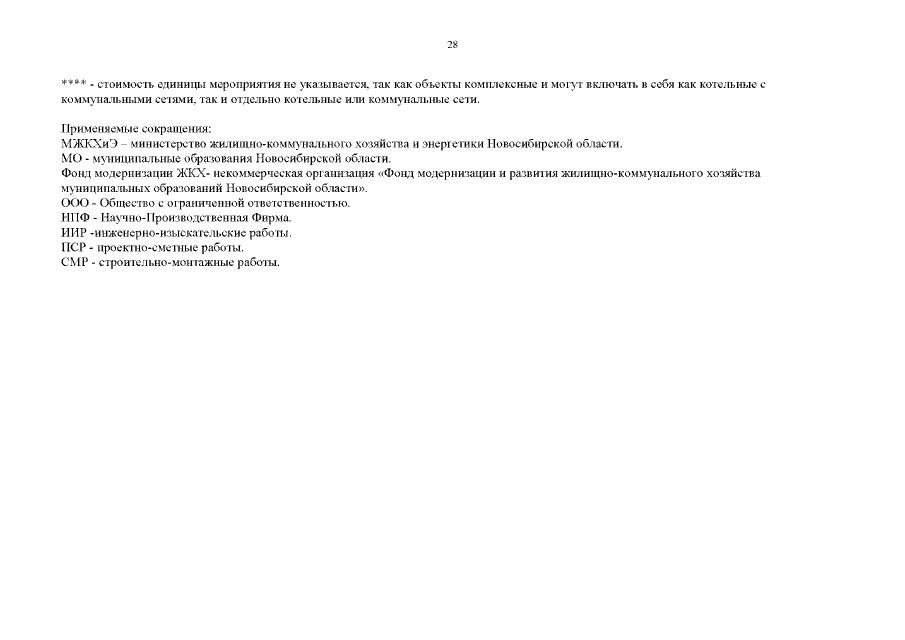 28

**** - стоимость единицы мероприятия не указывается, так как объекты комплексные и могут включать в себя как котельные с коммунальными сетями, так и отдельно котельные или коммунальные сети.

Применяемые сокращения:
МЖКХиЭ – министерство жилищно-коммунального хозяйства и энергетики Новосибирской области.
МО - муниципальные образования Новосибирской области.
Фонд модернизации ЖКХ- некоммерческая организация «Фонд модернизации и развития жилищно-коммунального хозяйства муниципальных образований Новосибирской области».
ООО - Общество с ограниченной ответственностью.
НПФ - Научно-Производственная Фирма.
ИИР -инженерно-изыскательские работы.
ПСР - проектно-сметные работы.
СМР - строительно-монтажные работы.